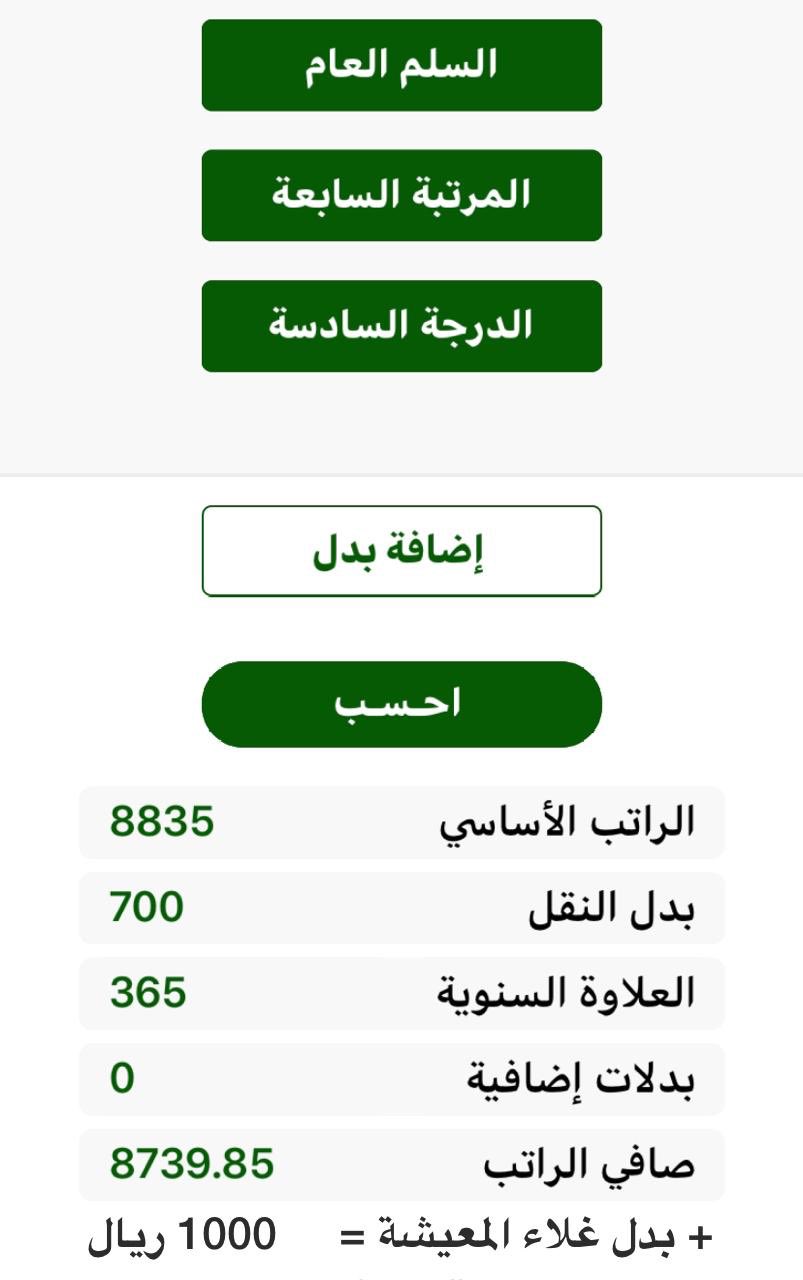 السلم العام

المرتبة السابعة

الدرجة السادسة

إضافة بدل

احسب

| الراتب الأساسي | 8835 |
|---|---|
| بدل النقل | 700 |
| العلاوة السنوية | 365 |
| بدلات إضافية | 0 |
| صافي الراتب | 8739.85 |

+ بدل غلاء المعيشة = 1000 ريال